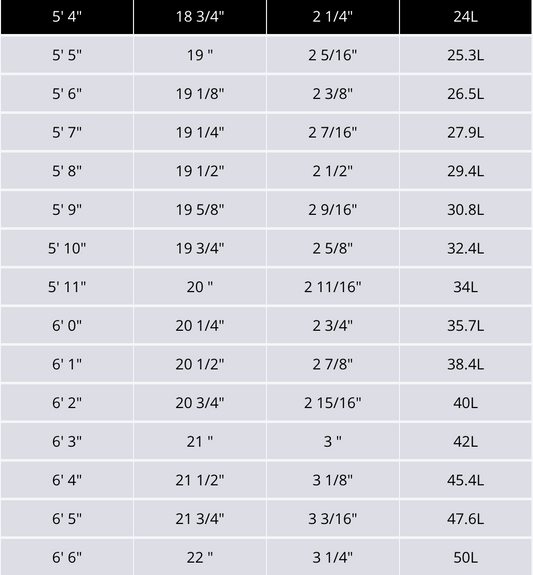 | 5' 4" | 18 3/4" | 2 1/4" | 24L |
|---|---|---|---|
| 5' 5" | 19 " | 2 5/16" | 25.3L |
| 5' 6" | 19 1/8" | 2 3/8" | 26.5L |
| 5' 7" | 19 1/4" | 2 7/16" | 27.9L |
| 5' 8" | 19 1/2" | 2 1/2" | 29.4L |
| 5' 9" | 19 5/8" | 2 9/16" | 30.8L |
| 5' 10" | 19 3/4" | 2 5/8" | 32.4L |
| 5' 11" | 20 " | 2 11/16" | 34L |
| 6' 0" | 20 1/4" | 2 3/4" | 35.7L |
| 6' 1" | 20 1/2" | 2 7/8" | 38.4L |
| 6' 2" | 20 3/4" | 2 15/16" | 40L |
| 6' 3" | 21 " | 3 " | 42L |
| 6' 4" | 21 1/2" | 3 1/8" | 45.4L |
| 6' 5" | 21 3/4" | 3 3/16" | 47.6L |
| 6' 6" | 22 " | 3 1/4" | 50L |